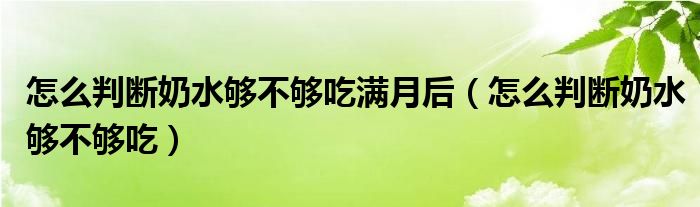 怎么判断奶水够不够吃满月后（怎么判断奶水够不够吃）